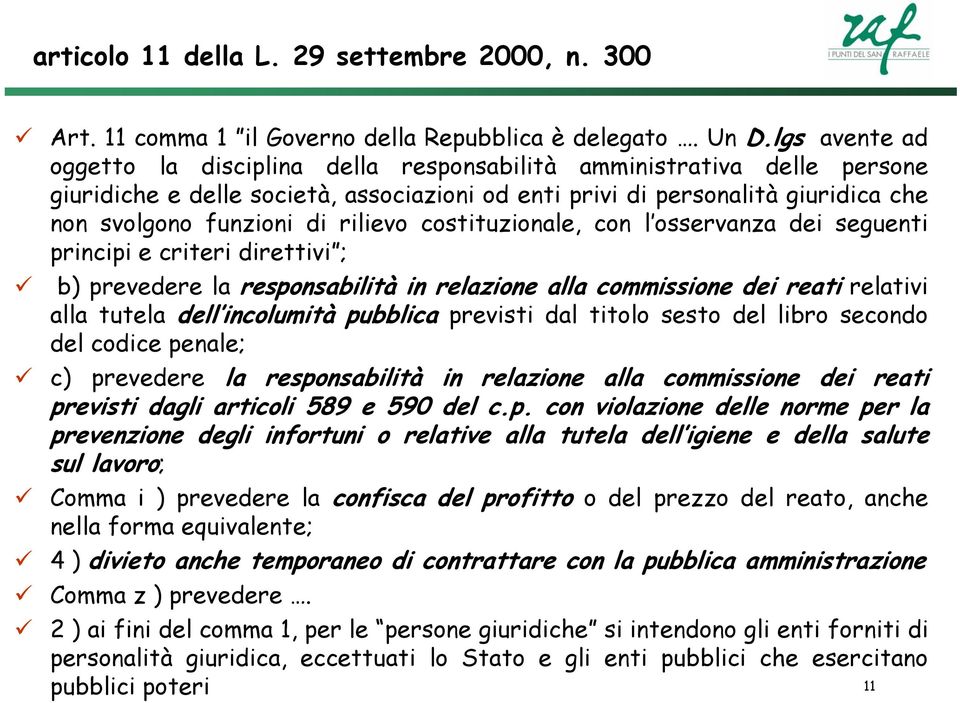 articolo 11 della L. 29 settembre 2000, n. 300

raf
I PUNTI DEL SAN RAFFAELE

✓ Art. 11 comma 1 "il Governo della Repubblica è delegato …. Un D.lgs avente ad oggetto la disciplina della responsabilità amministrativa delle persone giuridiche e delle società, associazioni od enti privi di personalità giuridica che non svolgono funzioni di rilievo costituzionale, con l'osservanza dei seguenti principi e criteri direttivi";

✓ b) prevedere la responsabilità in relazione alla commissione dei reati relativi alla tutela dell'incolumità pubblica previsti dal titolo sesto del libro secondo del codice penale;

✓ c) prevedere la responsabilità in relazione alla commissione dei reati previsti dagli articoli 589 e 590 del c.p. con violazione delle norme per la prevenzione degli infortuni o relative alla tutela dell'igiene e della salute sul lavoro;

✓ Comma i ) prevedere la confisca del profitto o del prezzo del reato, anche nella forma equivalente;

✓ 4 ) divieto anche temporaneo di contrattare con la pubblica amministrazione

✓ Comma z ) prevedere ….

✓ 2 ) ai fini del comma 1, per le "persone giuridiche" si intendono gli enti forniti di personalità giuridica, eccettuati lo Stato e gli enti pubblici che esercitano pubblici poteri

11